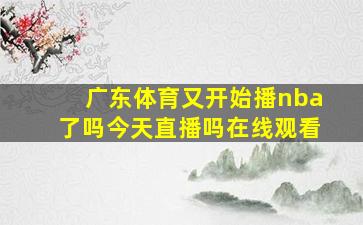 广东体育又开始播nba了吗今天直播吗在线观看